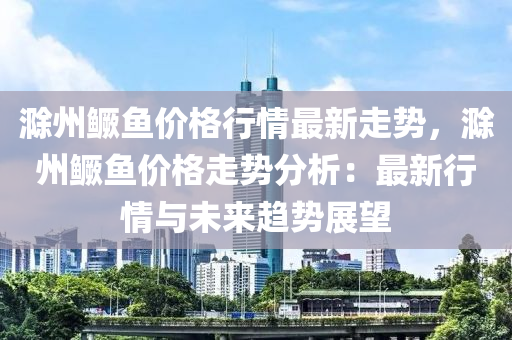 滁州鳜鱼价格行情最新走势，滁州鳜鱼价格走势分析：最新行情与未来趋势展望